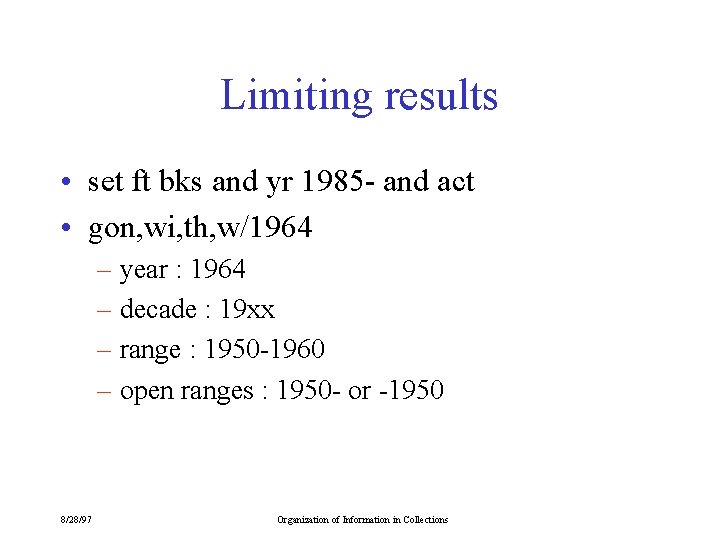 Limiting results

• set ft bks and yr 1985- and act
• gon,wi,th,w/1964
– year : 1964
– decade : 19xx
– range : 1950-1960
– open ranges : 1950- or -1950

8/28/97

Organization of Information in Collections